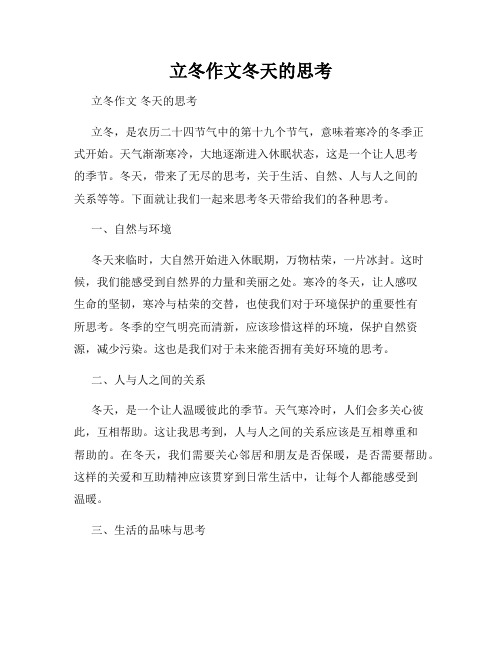 立冬作文冬天的思考

立冬作文 冬天的思考

立冬，是农历二十四节气中的第十九个节气，意味着寒冷的冬季正式开始。天气渐渐寒冷，大地逐渐进入休眠状态，这是一个让人思考的季节。冬天，带来了无尽的思考，关于生活、自然、人与人之间的关系等等。下面就让我们一起来思考冬天带给我们的各种思考。

一、自然与环境

冬天来临时，大自然开始进入休眠期，万物枯荣，一片冰封。这时候，我们能感受到自然界的力量和美丽之处。寒冷的冬天，让人感叹生命的坚韧，寒冷与枯荣的交替，也使我们对于环境保护的重要性有所思考。冬季的空气明亮而清新，应该珍惜这样的环境，保护自然资源，减少污染。这也是我们对于未来能否拥有美好环境的思考。

二、人与人之间的关系

冬天，是一个让人温暖彼此的季节。天气寒冷时，人们会多关心彼此，互相帮助。这让我思考到，人与人之间的关系应该是互相尊重和帮助的。在冬天，我们需要关心邻居和朋友是否保暖，是否需要帮助。这样的关爱和互助精神应该贯穿到日常生活中，让每个人都能感受到温暖。

三、生活的品味与思考